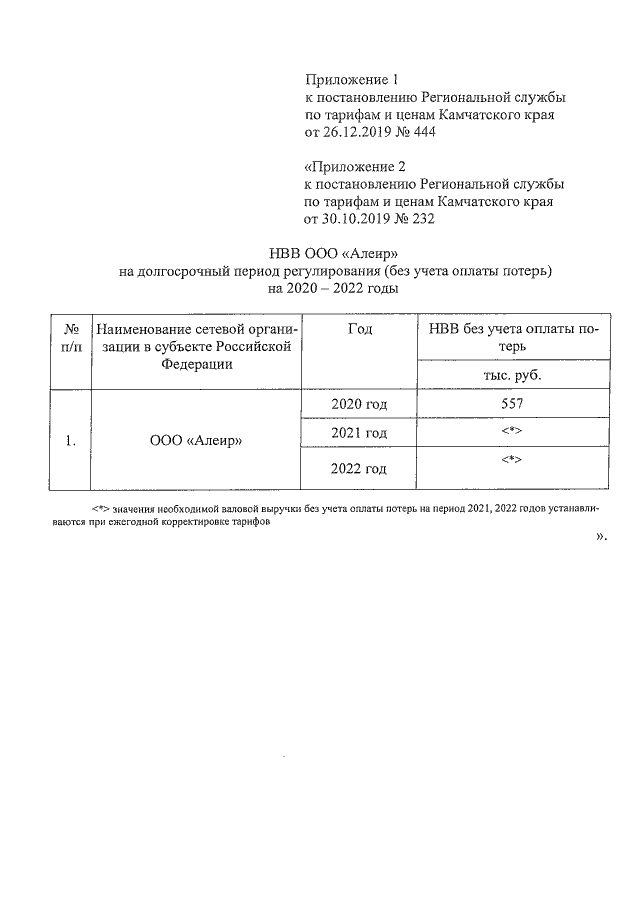 Приложение 1
к постановлению Региональной службы по тарифам и ценам Камчатского края от 26.12.2019 № 444

«Приложение 2
к постановлению Региональной службы по тарифам и ценам Камчатского края от 30.10.2019 № 232

НВВ ООО «Алеир»
на долгосрочный период регулирования (без учета оплаты потерь)
на 2020 – 2022 годы

| № п/п | Наименование сетевой организации в субъекте Российской Федерации | Год | НВВ без учета оплаты потерь |
|---|---|---|---|
| | | | тыс. руб. |
| 1. | ООО «Алеир» | 2020 год | 557 |
| | | 2021 год | <*> |
| | | 2022 год | <*> |

<*> значения необходимой валовой выручки без учета оплаты потерь на период 2021, 2022 годов устанавливаются при ежегодной корректировке тарифов

».